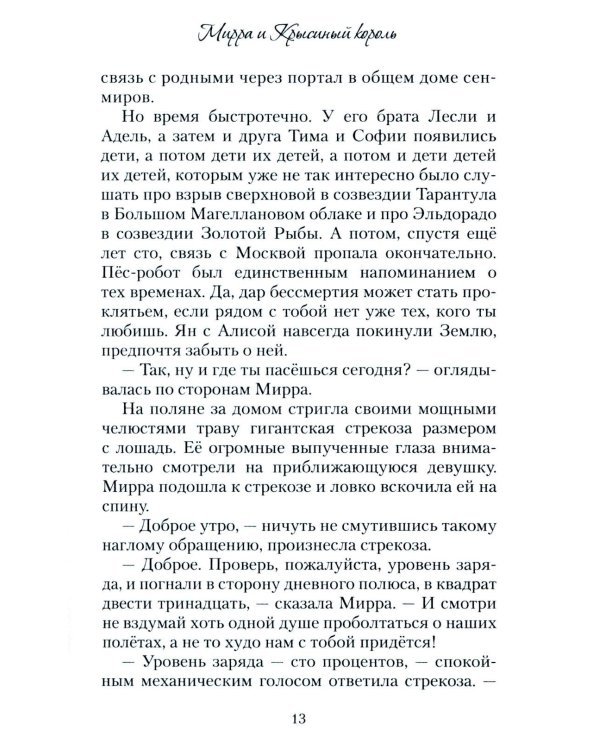 Мирра и Крысиный король

связь с родными через портал в общем доме сенмиров.

Но время быстротечно. У его брата Лесли и Адель, а затем и друга Тима и Софии появились дети, а потом дети их детей, а потом и дети детей их детей, которым уже не так интересно было слушать про взрыв сверхновой в созвездии Тарантула в Большом Магеллановом облаке и про Эльдорадо в созвездии Золотой Рыбы. А потом, спустя ещё лет сто, связь с Москвой пропала окончательно. Пёс-робот был единственным напоминанием о тех временах. Да, дар бессмертия может стать проклятьем, если рядом с тобой нет уже тех, кого ты любишь. Ян с Алисой навсегда покинули Землю, предпочтя забыть о ней.

— Так, ну и где ты пасёшься сегодня? — оглядывалась по сторонам Мирра.

На поляне за домом стригла своими мощными челюстями траву гигантская стрекоза размером с лошадь. Её огромные выпученные глаза внимательно смотрели на приближающуюся девушку. Мирра подошла к стрекозе и ловко вскочила ей на спину.

— Доброе утро, — ничуть не смутившись такому наглому обращению, произнесла стрекоза.

— Доброе. Проверь, пожалуйста, уровень заряда, и погнали в сторону дневного полюса, в квадрат двести тринадцать, — сказала Мирра. — И смотри не вздумай хоть одной душе проболтаться о наших полётах, а не то худо нам с тобой придётся!

— Уровень заряда — сто процентов, — спокойным механическим голосом ответила стрекоза. —

13